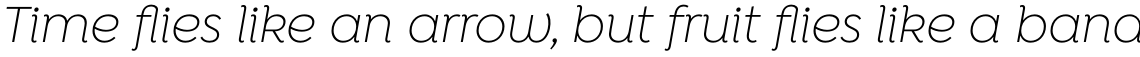 Time flies like an arrow, but fruit flies like a bana